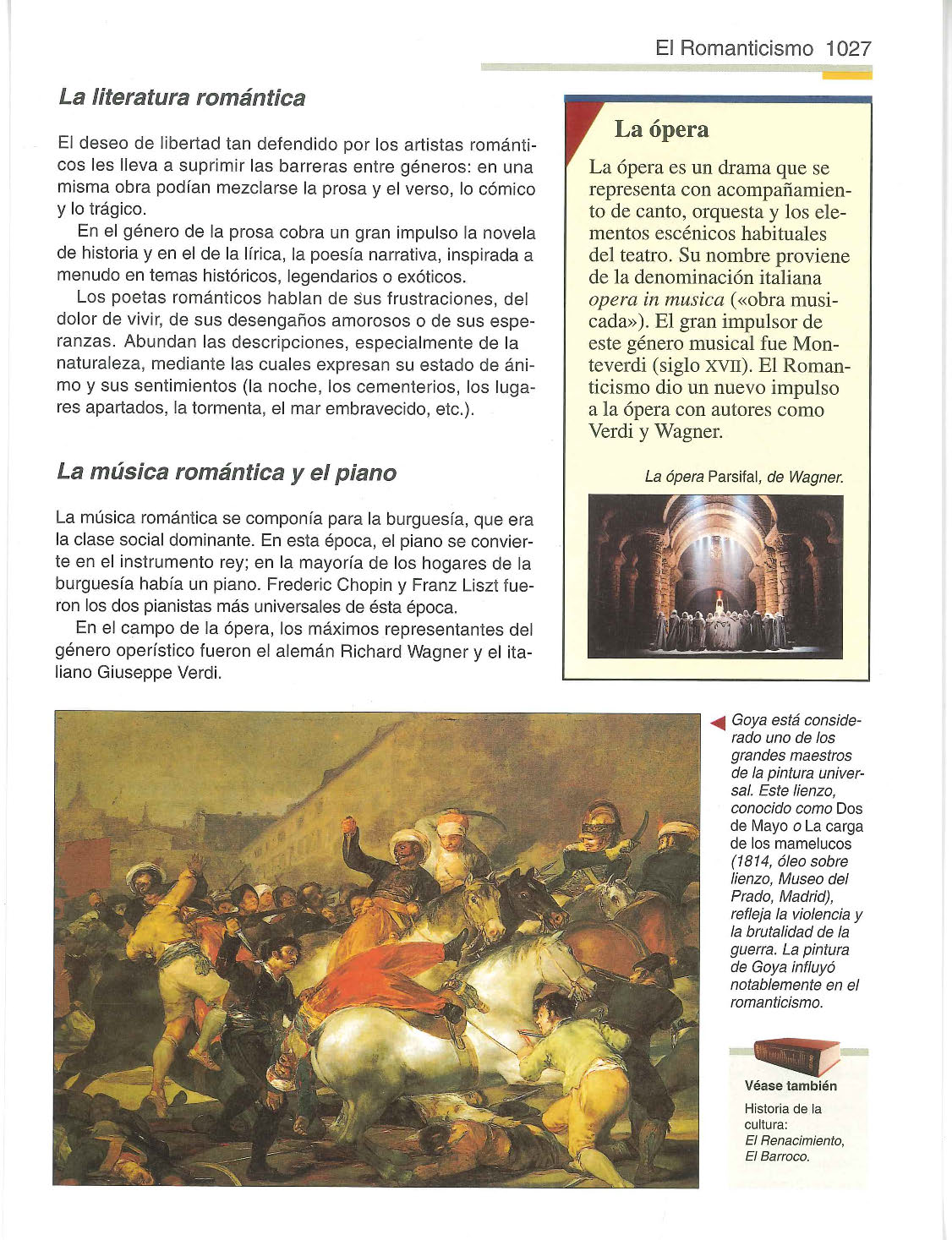 El Romanticismo 1027

La literatura romántica

El deseo de libertad tan defendido por los artistas románticos les lleva a suprimir las barreras entre géneros: en una misma obra podían mezclarse la prosa y el verso, lo cómico y lo trágico.

En el género de la prosa cobra un gran impulso la novela de historia y en el de la lírica, la poesía narrativa, inspirada a menudo en temas históricos, legendarios o exóticos.

Los poetas románticos hablan de sus frustraciones, del dolor de vivir, de sus desengaños amorosos o de sus esperanzas. Abundan las descripciones, especialmente de la naturaleza, mediante las cuales expresan su estado de ánimo y sus sentimientos (la noche, los cementerios, los lugares apartados, la tormenta, el mar embravecido, etc.).

La música romántica y el piano

La música romántica se componía para la burguesía, que era la clase social dominante. En esta época, el piano se convierte en el instrumento rey; en la mayoría de los hogares de la burguesía había un piano. Frederic Chopin y Franz Liszt fueron los dos pianistas más universales de ésta época.

En el campo de la ópera, los máximos representantes del género operístico fueron el alemán Richard Wagner y el italiano Giuseppe Verdi.

La ópera

La ópera es un drama que se representa con acompañamiento de canto, orquesta y los elementos escénicos habituales del teatro. Su nombre proviene de la denominación italiana opera in musica («obra musicada»). El gran impulsor de este género musical fue Monteverdi (siglo XVII). El Romanticismo dio un nuevo impulso a la ópera con autores como Verdi y Wagner.

La ópera Parsifal, de Wagner.

Goya está considerado uno de los grandes maestros de la pintura universal. Este lienzo, conocido como Dos de Mayo o La carga de los mamelucos (1814, óleo sobre lienzo, Museo del Prado, Madrid), refleja la violencia y la brutalidad de la guerra. La pintura de Goya influyó notablemente en el romanticismo.

Véase también
Historia de la cultura:
El Renacimiento,
El Barroco.